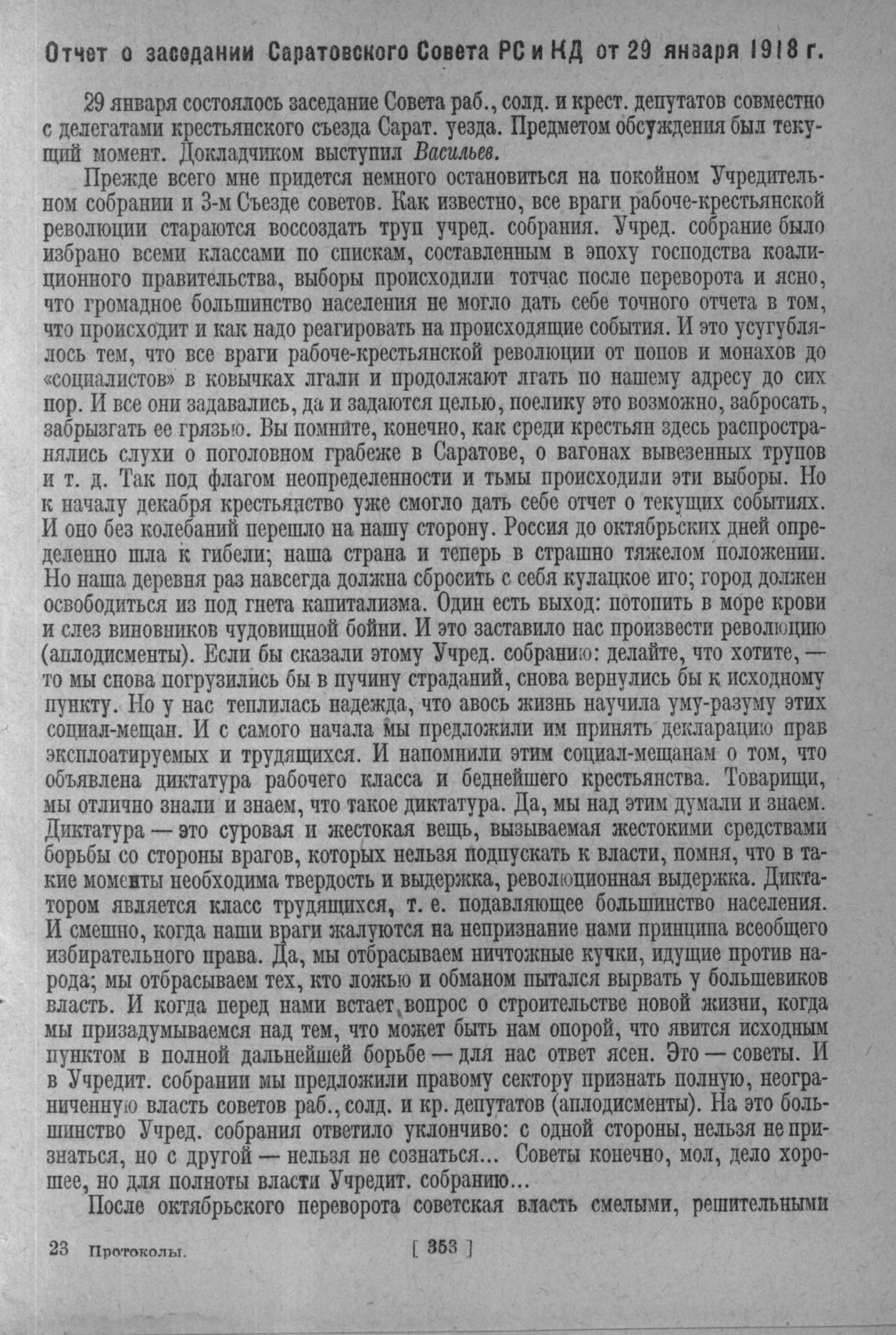 Отчет о заседании Саратовского Совета РС и КД от 29 января 1918 г.

29 января состоялось заседание Совета раб., солд. и крест. депутатов совместно с делегатами крестьянского съезда Сарат. уезда. Предметом обсуждения был текущий момент. Докладчиком выступил Васильев.

Прежде всего мне придется немного остановиться на покойном Учредительном собрании и 3-м Съезде советов. Как известно, все враги рабоче-крестьянской революции стараются воссоздать труп учред. собрания. Учред. собрание было избрано всеми классами по спискам, составленным в эпоху господства коалиционного правительства, выборы происходили тотчас после переворота и ясно, что громадное большинство населения не могло дать себе точного отчета в том, что происходит и как надо реагировать на происходящие события. И это усугублялось тем, что все враги рабоче-крестьянской революции от попов и монахов до «социалистов» в ковычках лгали и продолжают лгать по нашему адресу до сих пор. И все они задавались, да и задаются целью, поелику это возможно, забросать, забрызгать ее грязью. Вы помните, конечно, как среди крестьян здесь распространялись слухи о поголовном грабеже в Саратове, о вагонах вывезенных трупов и т. д. Так под флагом неопределенности и тьмы происходили эти выборы. Но к началу декабря крестьянство уже смогло дать себе отчет о текущих событиях. И оно без колебаний перешло на нашу сторону. Россия до октябрьских дней определенно шла к гибели; наша страна и теперь в страшно тяжелом положении. Но наша деревня раз навсегда должна сбросить с себя кулацкое иго; город должен освободиться из под гнета капитализма. Один есть выход: потопить в море крови и слез виновников чудовищной бойни. И это заставило нас произвести революцию (аплодисменты). Если бы сказали этому Учред. собранию: делайте, что хотите, — то мы снова погрузились бы в пучину страданий, снова вернулись бы к исходному пункту. Но у нас теплилась надежда, что авось жизнь научила уму-разуму этих социал-мещан. И с самого начала мы предложили им принять декларацию прав эксплоатируемых и трудящихся. И напомнили этим социал-мещанам о том, что объявлена диктатура рабочего класса и беднейшего крестьянства. Товарищи, мы отлично знали и знаем, что такое диктатура. Да, мы над этим думали и знаем. Диктатура — это суровая и жестокая вещь, вызываемая жестокими средствами борьбы со стороны врагов, которых нельзя подпускать к власти, помня, что в такие моменты необходима твердость и выдержка, революционная выдержка. Диктатором является класс трудящихся, т. е. подавляющее большинство населения. И смешно, когда наши враги жалуются на непризнание нами принципа всеобщего избирательного права. Да, мы отбрасываем ничтожные кучки, идущие против народа; мы отбрасываем тех, кто ложью и обманом пытался вырвать у большевиков власть. И когда перед нами встает вопрос о строительстве новой жизни, когда мы призадумываемся над тем, что может быть нам опорой, что явится исходным пунктом в полной дальнейшей борьбе — для нас ответ ясен. Это — советы. И в Учредит. собрании мы предложили правому сектору признать полную, неограниченную власть советов раб., солд. и кр. депутатов (аплодисменты). На это большинство Учред. собрания ответило уклончиво: с одной стороны, нельзя не признаться, но с другой — нельзя не сознаться... Советы конечно, мол, дело хорошее, но для полноты власти Учредит. собранию...

После октябрьского переворота советская власть смелыми, решительными

23 Протоколы. [ 353 ]